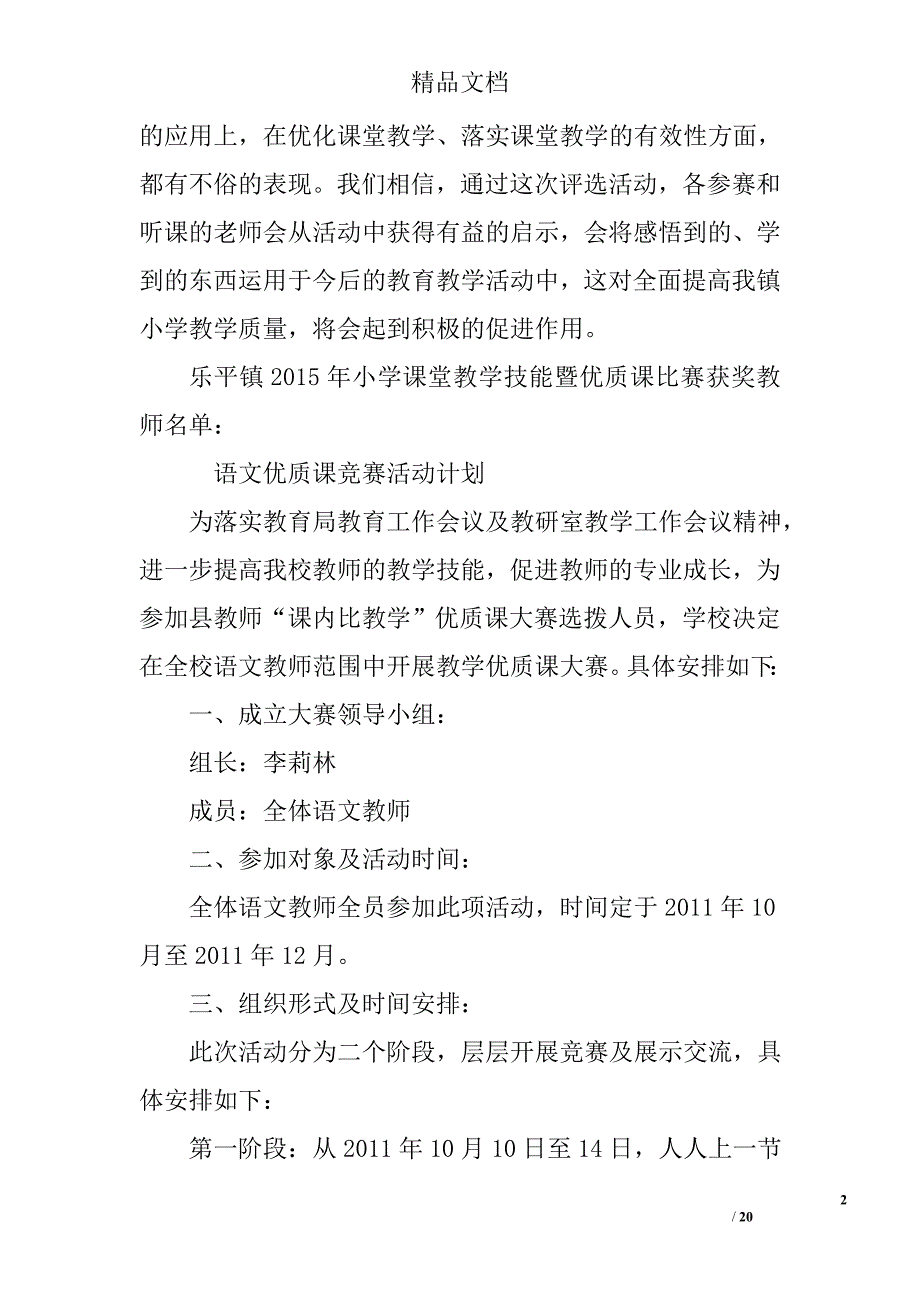 精品文档

的应用上，在优化课堂教学、落实课堂教学的有效性方面，都有不俗的表现。我们相信，通过这次评选活动，各参赛和听课的老师会从活动中获得有益的启示，会将感悟到的、学到的东西运用于今后的教育教学活动中，这对全面提高我镇小学教学质量，将会起到积极的促进作用。

乐平镇2015年小学课堂教学技能暨优质课比赛获奖教师名单：

语文优质课竞赛活动计划

为落实教育局教育工作会议及教研室教学工作会议精神，进一步提高我校教师的教学技能，促进教师的专业成长，为参加县教师“课内比教学”优质课大赛选拨人员，学校决定在全校语文教师范围中开展教学优质课大赛。具体安排如下:

一、成立大赛领导小组：

组长：李莉林

成员：全体语文教师

二、参加对象及活动时间：

全体语文教师全员参加此项活动，时间定于2011年10月至2011年12月。

三、组织形式及时间安排：

此次活动分为二个阶段，层层开展竞赛及展示交流，具体安排如下：

第一阶段：从2011年10月10日至14日，人人上一节

2

/ 20